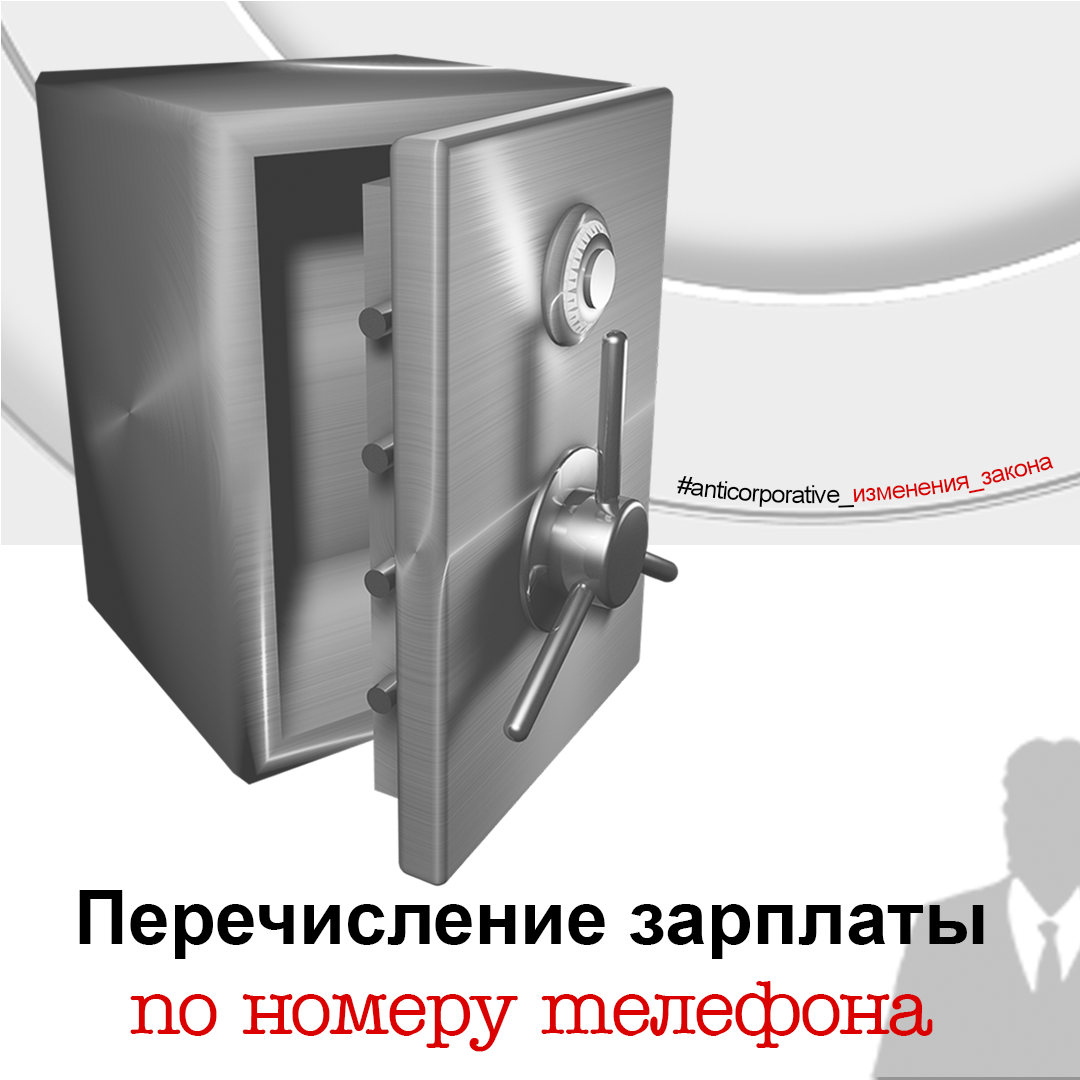 #anticorporative_изменения_закона

Перечисление зарплаты
по номеру телефона